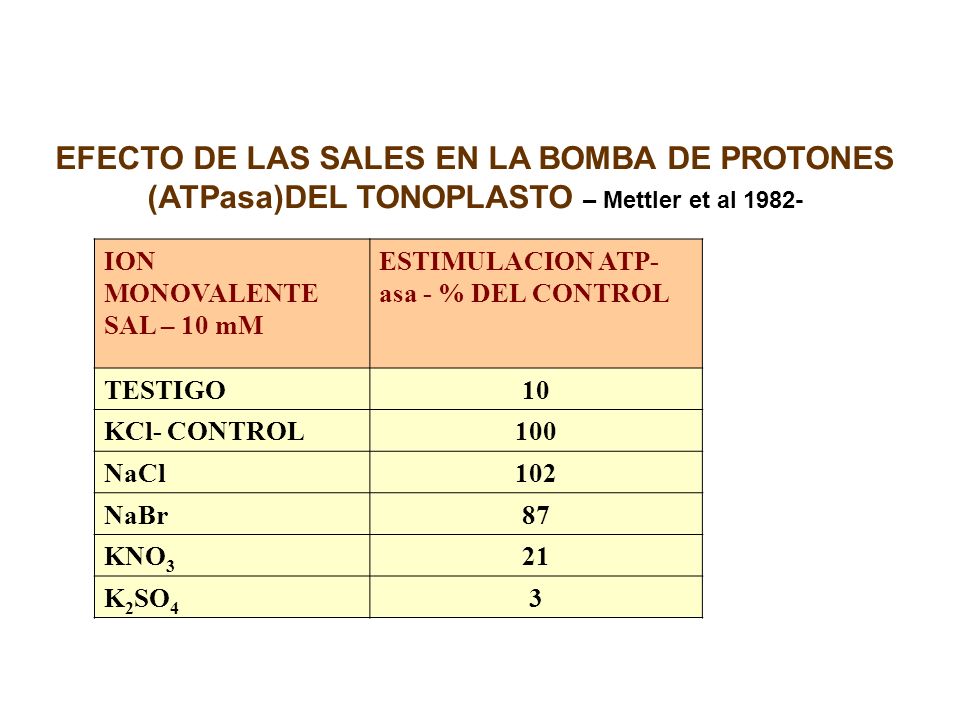 EFECTO DE LAS SALES EN LA BOMBA DE PROTONES (ATPasa)DEL TONOPLASTO – Mettler et al 1982-

| ION MONOVALENTE SAL – 10 mM | ESTIMULACION ATP-asa - % DEL CONTROL |
|---|---|
| TESTIGO | 10 |
| KCl- CONTROL | 100 |
| NaCl | 102 |
| NaBr | 87 |
| $KNO_3$ | 21 |
| $K_2SO_4$ | 3 |